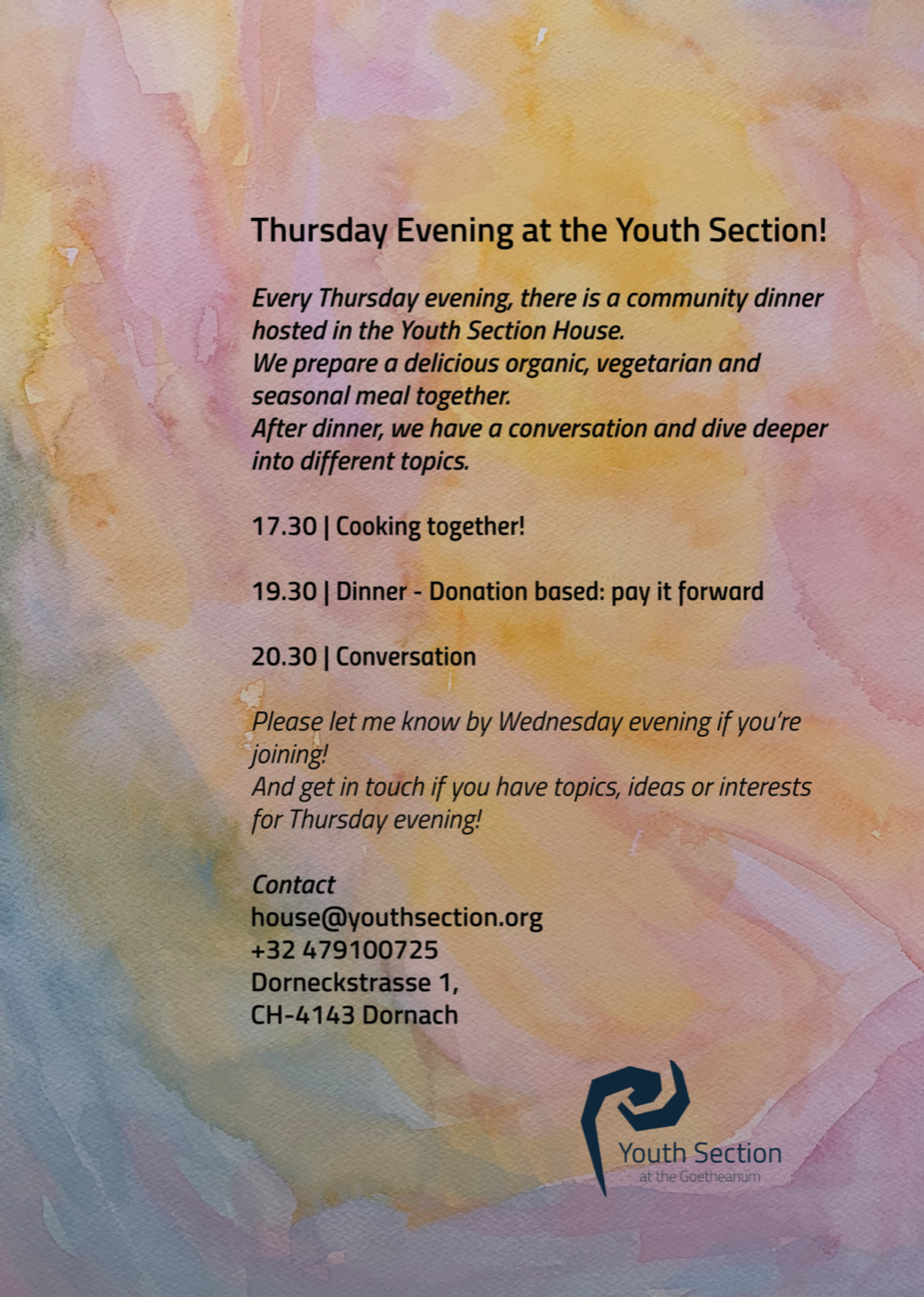 Thursday Evening at the Youth Section!

Every Thursday evening, there is a community dinner hosted in the Youth Section House.
We prepare a delicious organic, vegetarian and seasonal meal together.
After dinner, we have a conversation and dive deeper into different topics.

17.30 | Cooking together!

19.30 | Dinner - Donation based: pay it forward

20.30 | Conversation

Please let me know by Wednesday evening if you're joining!
And get in touch if you have topics, ideas or interests for Thursday evening!

Contact
house@youthsection.org
+32 479100725
Dorneckstrasse 1,
CH-4143 Dornach

Youth Section
at the Goetheanum